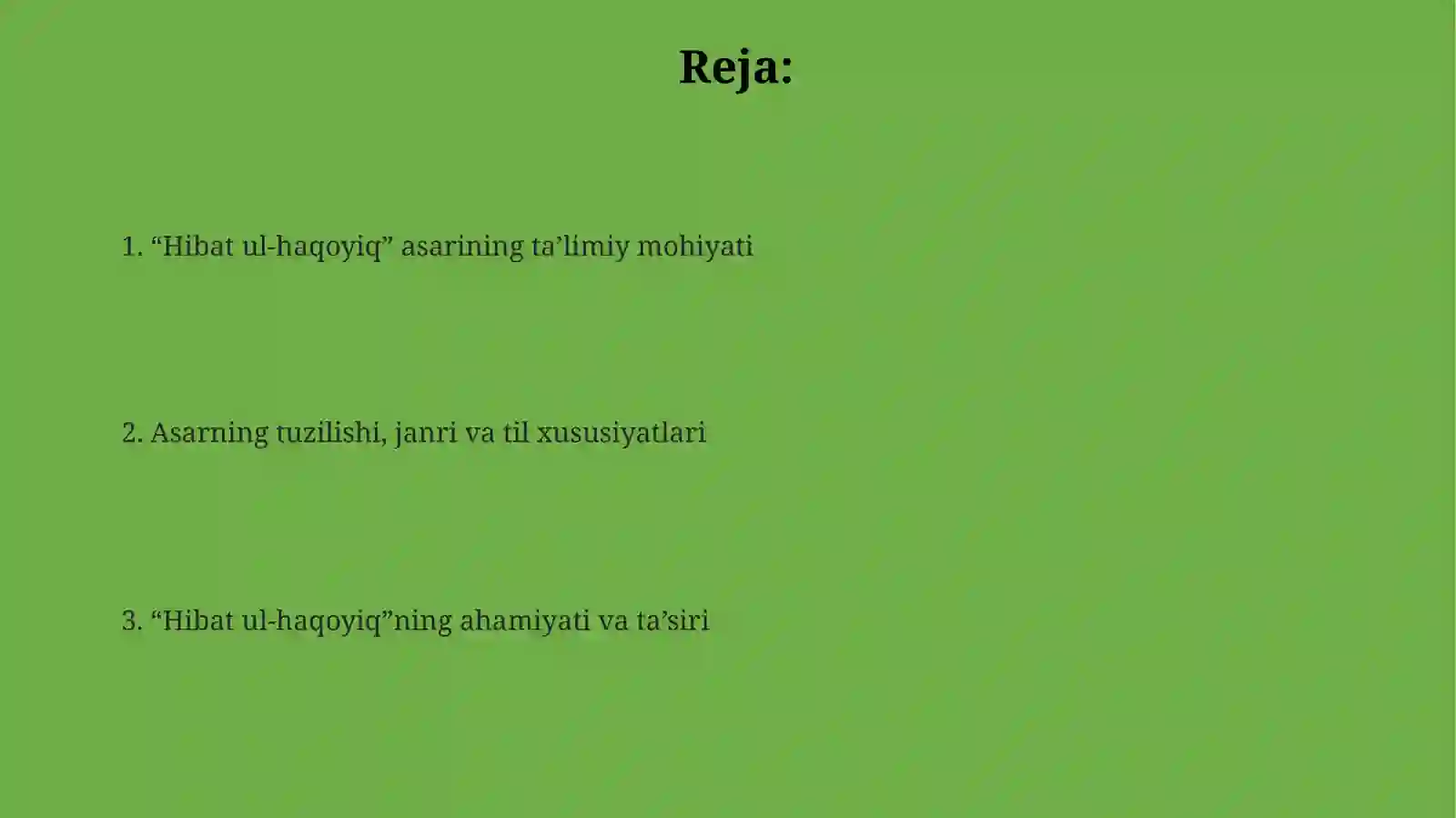 Reja:

1. “Hibat ul-haqoyiq” asarining ta’limiy mohiyati

2. Asarning tuzilishi, janri va til xususiyatlari

3. “Hibat ul-haqoyiq”ning ahamiyati va ta’siri